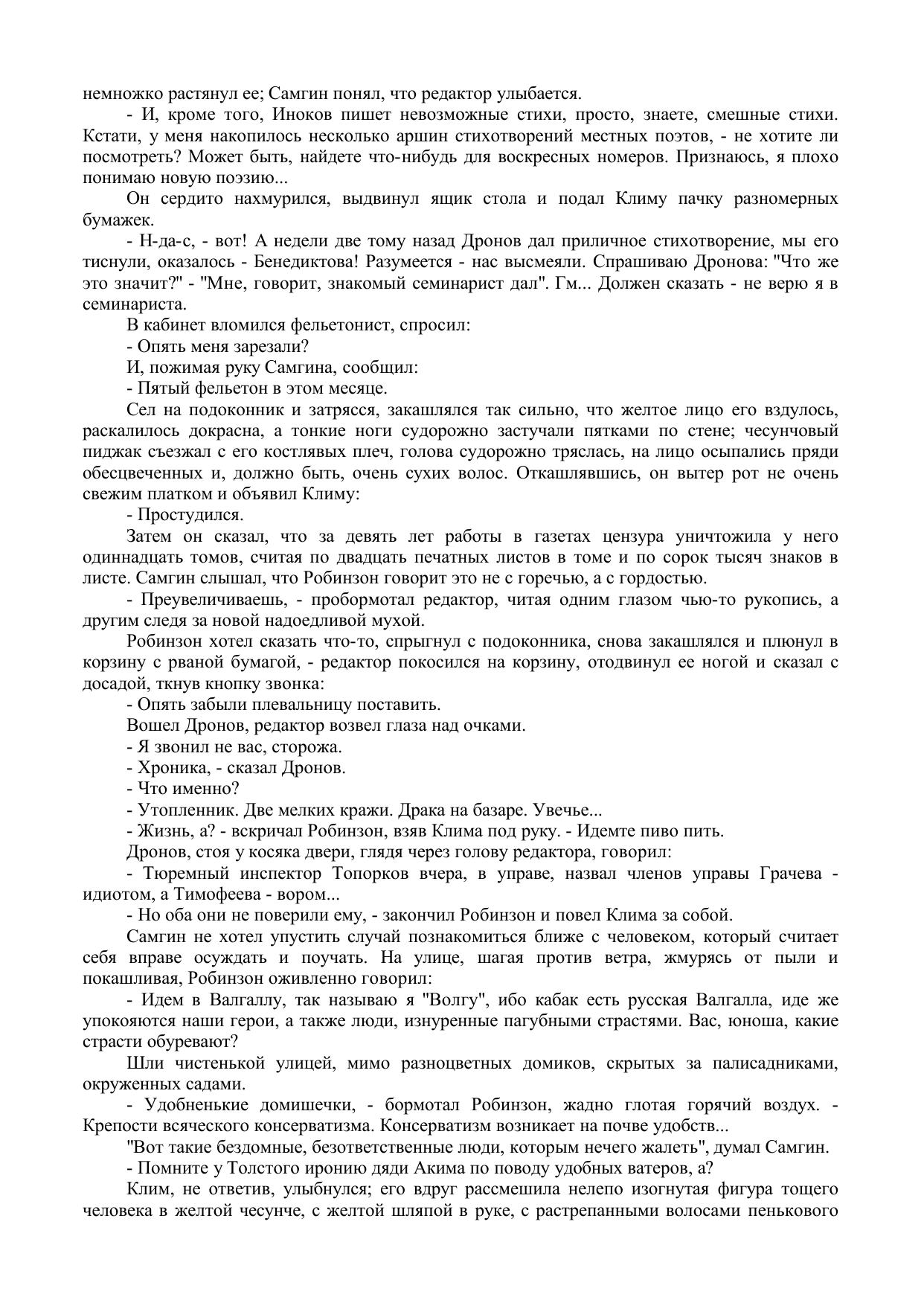 немножко растянул ее; Самгин понял, что редактор улыбается.

- И, кроме того, Иноков пишет невозможные стихи, просто, знаете, смешные стихи. Кстати, у меня накопилось несколько аршин стихотворений местных поэтов, - не хотите ли посмотреть? Может быть, найдете что-нибудь для воскресных номеров. Признаюсь, я плохо понимаю новую поэзию...

Он сердито нахмурился, выдвинул ящик стола и подал Климу пачку разномерных бумажек.

- Н-да-с, - вот! А недели две тому назад Дронов дал приличное стихотворение, мы его тиснули, оказалось - Бенедиктова! Разумеется - нас высмеяли. Спрашиваю Дронова: "Что же это значит?" - "Мне, говорит, знакомый семинарист дал". Гм... Должен сказать - не верю я в семинариста.

В кабинет вломился фельетонист, спросил:

- Опять меня зарезали?

И, пожимая руку Самгина, сообщил:

- Пятый фельетон в этом месяце.

Сел на подоконник и затрясся, закашлялся так сильно, что желтое лицо его вздулось, раскалилось докрасна, а тонкие ноги судорожно застучали пятками по стене; чесунчовый пиджак съезжал с его костлявых плеч, голова судорожно тряслась, на лицо осыпались пряди обесцвеченных и, должно быть, очень сухих волос. Откашлявшись, он вытер рот не очень свежим платком и объявил Климу:

- Простудился.

Затем он сказал, что за девять лет работы в газетах цензура уничтожила у него одиннадцать томов, считая по двадцать печатных листов в томе и по сорок тысяч знаков в листе. Самгин слышал, что Робинзон говорит это не с горечью, а с гордостью.

- Преувеличиваешь, - пробормотал редактор, читая одним глазом чью-то рукопись, а другим следя за новой надоедливой мухой.

Робинзон хотел сказать что-то, спрыгнул с подоконника, снова закашлялся и плюнул в корзину с рваной бумагой, - редактор покосился на корзину, отодвинул ее ногой и сказал с досадой, ткнув кнопку звонка:

- Опять забыли плевальницу поставить.

Вошел Дронов, редактор возвел глаза над очками.

- Я звонил не вас, сторожа.

- Хроника, - сказал Дронов.

- Что именно?

- Утопленник. Две мелких кражи. Драка на базаре. Увечье...

- Жизнь, а? - вскричал Робинзон, взяв Клима под руку. - Идемте пиво пить.

Дронов, стоя у косяка двери, глядя через голову редактора, говорил:

- Тюремный инспектор Топорков вчера, в управе, назвал членов управы Грачева - идиотом, а Тимофеева - вором...

- Но оба они не поверили ему, - закончил Робинзон и повел Клима за собой.

Самгин не хотел упустить случай познакомиться ближе с человеком, который считает себя вправе осуждать и поучать. На улице, шагая против ветра, жмурясь от пыли и покашливая, Робинзон оживленно говорил:

- Идем в Валгаллу, так называю я "Волгу", ибо кабак есть русская Валгалла, иде же упокояются наши герои, а также люди, изнуренные пагубными страстями. Вас, юноша, какие страсти обуревают?

Шли чистенькой улицей, мимо разноцветных домиков, скрытых за палисадниками, окруженных садами.

- Удобненькие домишечки, - бормотал Робинзон, жадно глотая горячий воздух. - Крепости всяческого консерватизма. Консерватизм возникает на почве удобств...

"Вот такие бездомные, безответственные люди, которым нечего жалеть", думал Самгин.

- Помните у Толстого иронию дяди Акима по поводу удобных ватеров, а?

Клим, не ответив, улыбнулся; его вдруг рассмешила нелепо изогнутая фигура тощего человека в желтой чесунче, с желтой шляпой в руке, с растрепанными волосами пенькового